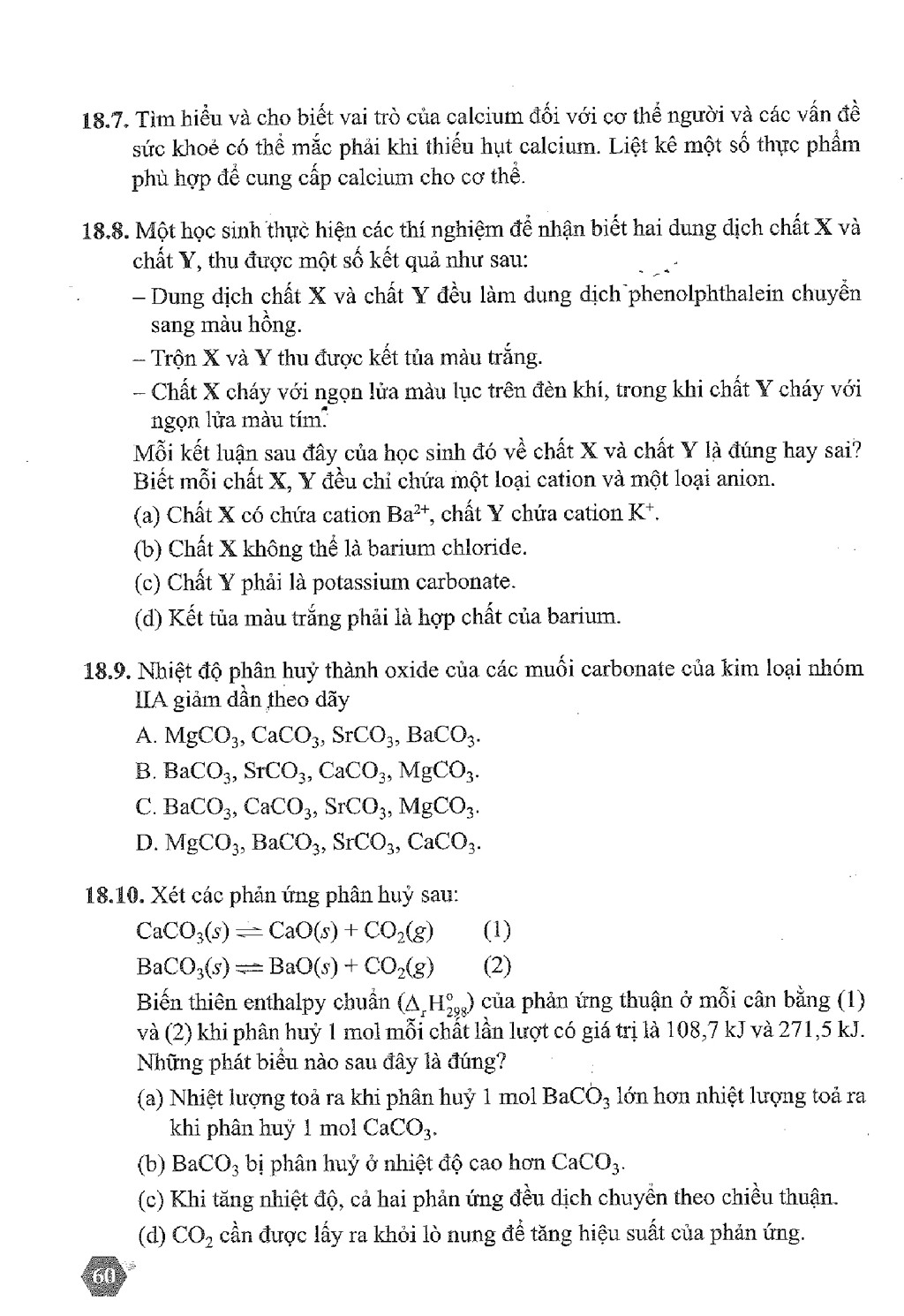 18.7. Tìm hiểu và cho biết vai trò của calcium đối với cơ thể người và các vấn đề sức khoẻ có thể mắc phải khi thiếu hụt calcium. Liệt kê một số thực phẩm phù hợp để cung cấp calcium cho cơ thể.

18.8. Một học sinh thực hiện các thí nghiệm để nhận biết hai dung dịch chất X và chất Y, thu được một số kết quả như sau:

- Dung dịch chất X và chất Y đều làm dung dịch phenolphthalein chuyển sang màu hồng.
- Trộn X và Y thu được kết tủa màu trắng.
- Chất X cháy với ngọn lửa màu lục trên đèn khí, trong khi chất Y cháy với ngọn lửa màu tím.

Mỗi kết luận sau đây của học sinh đó về chất X và chất Y là đúng hay sai? Biết mỗi chất X, Y đều chỉ chứa một loại cation và một loại anion.

(a) Chất X có chứa cation $Ba^{2+}$, chất Y chứa cation $K^+$.

(b) Chất X không thể là barium chloride.

(c) Chất Y phải là potassium carbonate.

(d) Kết tủa màu trắng phải là hợp chất của barium.

18.9. Nhiệt độ phân huỷ thành oxide của các muối carbonate của kim loại nhóm IIA giảm dần theo dãy

A. $MgCO_3$, $CaCO_3$, $SrCO_3$, $BaCO_3$.

B. $BaCO_3$, $SrCO_3$, $CaCO_3$, $MgCO_3$.

C. $BaCO_3$, $CaCO_3$, $SrCO_3$, $MgCO_3$.

D. $MgCO_3$, $BaCO_3$, $SrCO_3$, $CaCO_3$.

18.10. Xét các phản ứng phân huỷ sau:

$CaCO_3(s) \rightleftharpoons CaO(s) + CO_2(g)$ (1)

$BaCO_3(s) \rightleftharpoons BaO(s) + CO_2(g)$ (2)

Biến thiên enthalpy chuẩn ($\Delta_r H^o_{298}$) của phản ứng thuận ở mỗi cân bằng (1) và (2) khi phân huỷ 1 mol mỗi chất lần lượt có giá trị là 108,7 kJ và 271,5 kJ. Những phát biểu nào sau đây là đúng?

(a) Nhiệt lượng toả ra khi phân huỷ 1 mol $BaCO_3$ lớn hơn nhiệt lượng toả ra khi phân huỷ 1 mol $CaCO_3$.

(b) $BaCO_3$ bị phân huỷ ở nhiệt độ cao hơn $CaCO_3$.

(c) Khi tăng nhiệt độ, cả hai phản ứng đều dịch chuyển theo chiều thuận.

(d) $CO_2$ cần được lấy ra khỏi lò nung để tăng hiệu suất của phản ứng.

60